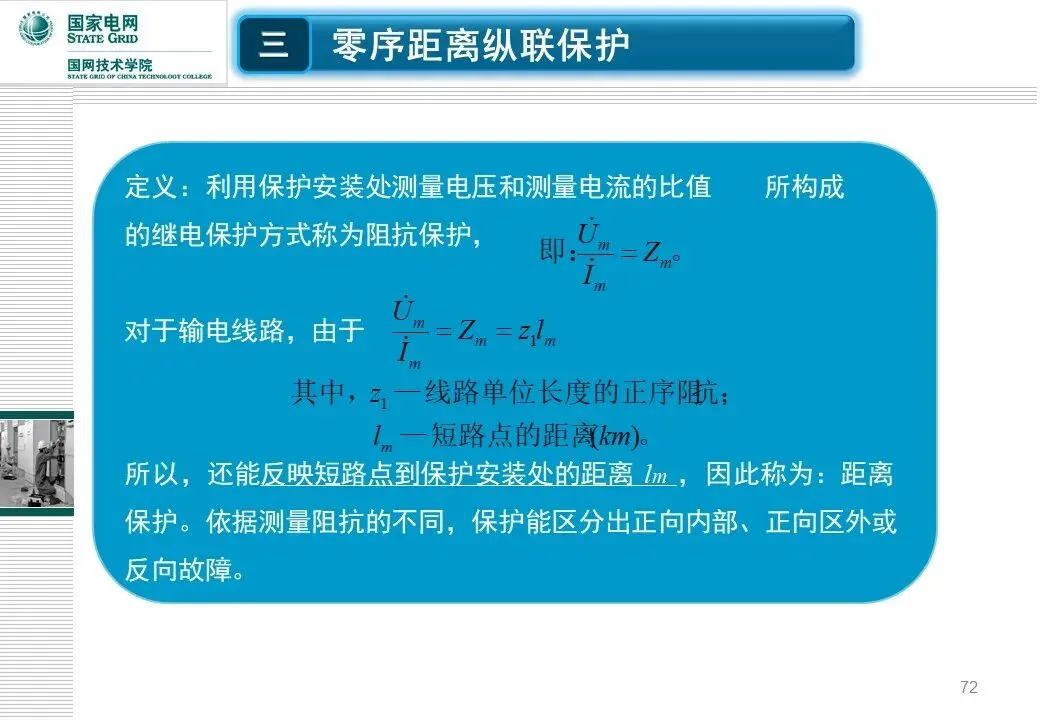 国家电网
STATE GRID
国网技术学院
STATE GRID OF CHINA TECHNOLOGY COLLEGE

三 零序距离纵联保护

定义：利用保护安装处测量电压和测量电流的比值 所构成的继电保护方式称为阻抗保护，即：$\frac{\dot{U}_m}{\dot{I}_m}=Z_m$。

对于输电线路，由于 $\frac{\dot{U}_m}{\dot{I}_m}=Z_m=z_1 l_m$

其中，$z_1$—线路单位长度的正序阻抗；

$l_m$—短路点的距离$(km)$。

所以，还能反映短路点到保护安装处的距离 $l_m$，因此称为：距离保护。依据测量阻抗的不同，保护能区分出正向内部、正向区外或反向故障。

72